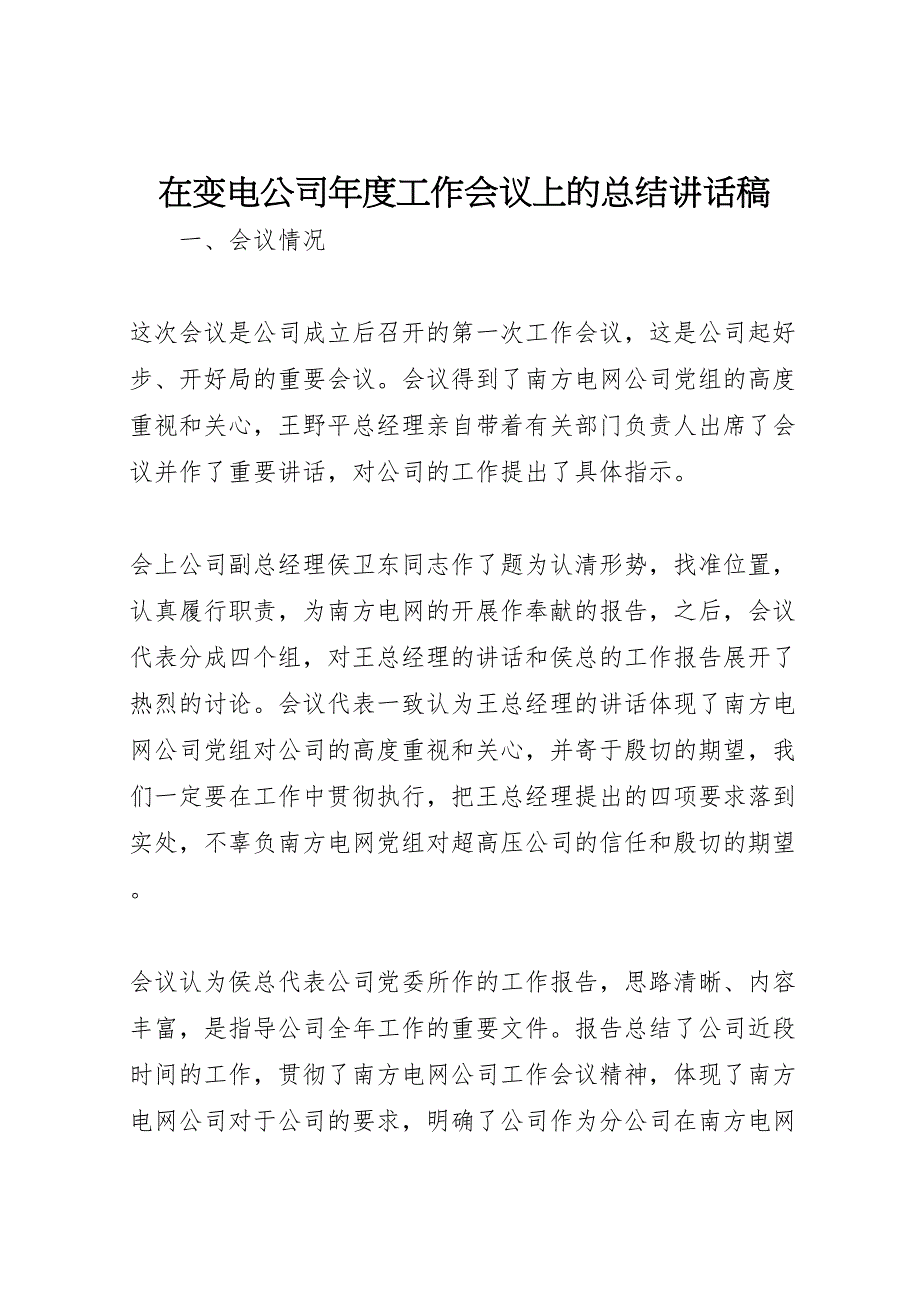 在变电公司年度工作会议上的总结讲话稿

一、会议情况

这次会议是公司成立后召开的第一次工作会议，这是公司起好步、开好局的重要会议。会议得到了南方电网公司党组的高度重视和关心，王野平总经理亲自带着有关部门负责人出席了会议并作了重要讲话，对公司的工作提出了具体指示。

会上公司副总经理侯卫东同志作了题为认清形势，找准位置，认真履行职责，为南方电网的开展作奉献的报告，之后，会议代表分成四个组，对王总经理的讲话和侯总的工作报告展开了热烈的讨论。会议代表一致认为王总经理的讲话体现了南方电网公司党组对公司的高度重视和关心，并寄于殷切的期望，我们一定要在工作中贯彻执行，把王总经理提出的四项要求落到实处，不辜负南方电网党组对超高压公司的信任和殷切的期望。

会议认为侯总代表公司党委所作的工作报告，思路清晰、内容丰富，是指导公司全年工作的重要文件。报告总结了公司近段时间的工作，贯彻了南方电网公司工作会议精神，体现了南方电网公司对于公司的要求，明确了公司作为分公司在南方电网